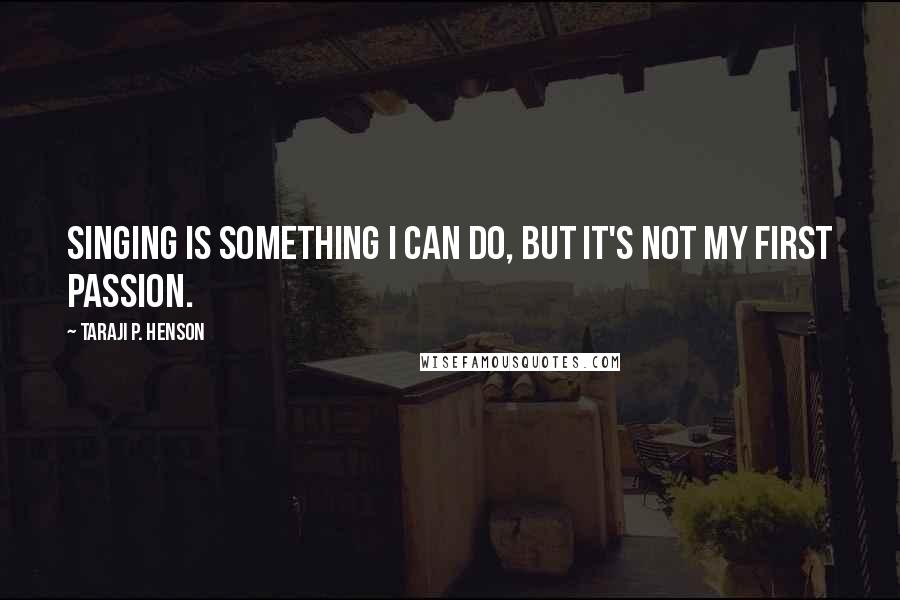 SINGING IS SOMETHING I CAN DO, BUT IT'S NOT MY FIRST PASSION.

~ TARAJI P. HENSON

WISEFAMOUSQUOTES.COM